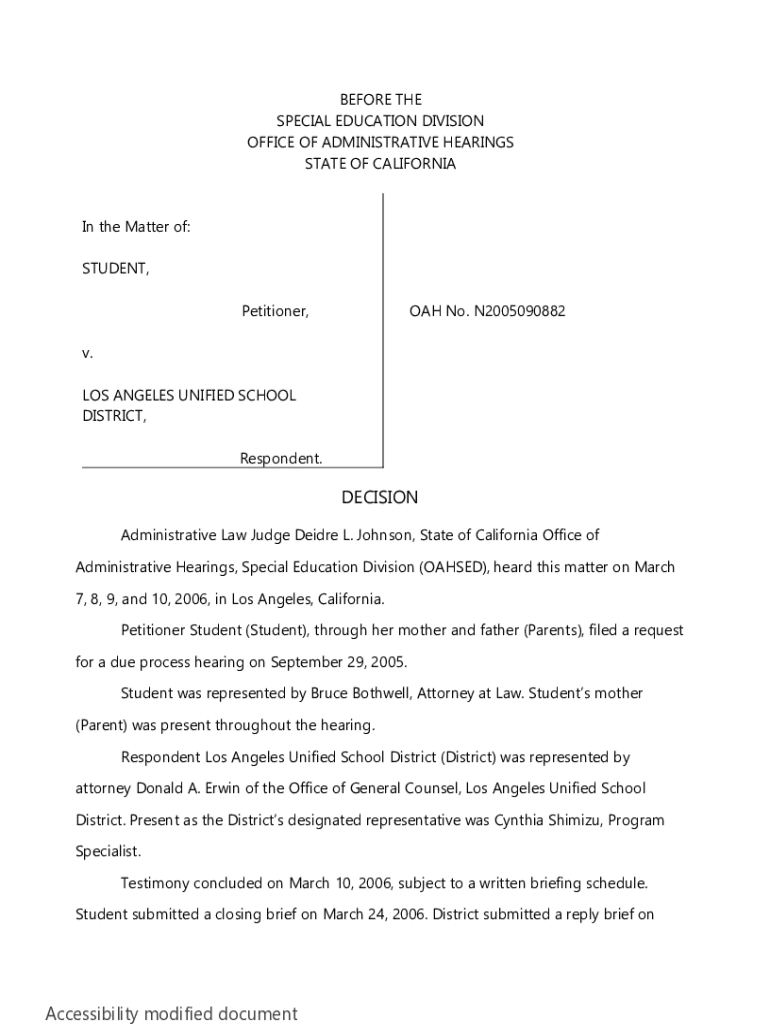 BEFORE THE
SPECIAL EDUCATION DIVISION
OFFICE OF ADMINISTRATIVE HEARINGS
STATE OF CALIFORNIA

In the Matter of:

STUDENT,

Petitioner,

v.

LOS ANGELES UNIFIED SCHOOL DISTRICT,

Respondent.

OAH No. N2005090882

DECISION

Administrative Law Judge Deidre L. Johnson, State of California Office of Administrative Hearings, Special Education Division (OAHSED), heard this matter on March 7, 8, 9, and 10, 2006, in Los Angeles, California.

Petitioner Student (Student), through her mother and father (Parents), filed a request for a due process hearing on September 29, 2005.

Student was represented by Bruce Bothwell, Attorney at Law. Student's mother (Parent) was present throughout the hearing.

Respondent Los Angeles Unified School District (District) was represented by attorney Donald A. Erwin of the Office of General Counsel, Los Angeles Unified School District. Present as the District's designated representative was Cynthia Shimizu, Program Specialist.

Testimony concluded on March 10, 2006, subject to a written briefing schedule. Student submitted a closing brief on March 24, 2006. District submitted a reply brief on

Accessibility modified document